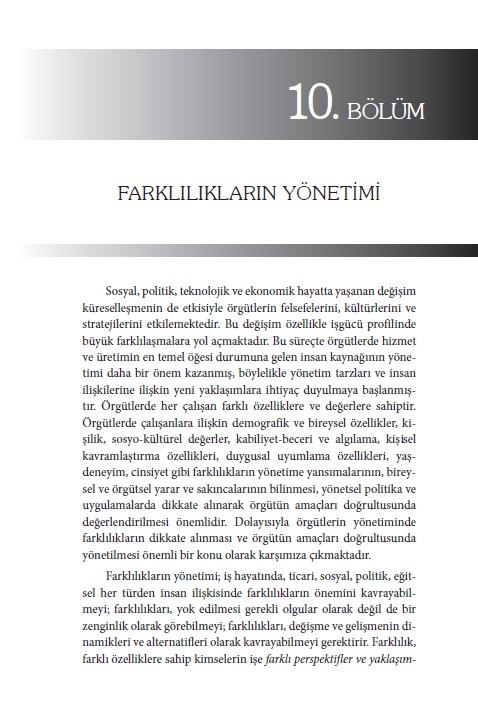 10. BÖLÜM

FARKLILIKLARIN YÖNETİMİ

Sosyal, politik, teknolojik ve ekonomik hayatta yaşanan değişim küreselleşmenin de etkisiyle örgütlerin felsefelerini, kültürlerini ve stratejilerini etkilemektedir. Bu değişim özellikle işgücü profilinde büyük farklılaşmalara yol açmaktadır. Bu süreçte örgütlerde hizmet ve üretimin en temel öğesi durumuna gelen insan kaynağının yönetimi daha bir önem kazanmış, böylelikle yönetim tarzları ve insan ilişkilerine ilişkin yeni yaklaşımlara ihtiyaç duyulmaya başlanmıştır. Örgütlerde her çalışan farklı özelliklere ve değerlere sahiptir. Örgütlerde çalışanlara ilişkin demografik ve bireysel özellikler, kişilik, sosyo-kültürel değerler, kabiliyet-beceri ve algılama, kişisel kavramlaştırma özellikleri, duygusal uyumlama özellikleri, yaş-deneyim, cinsiyet gibi farklılıkların yönetime yansımalarının, bireysel ve örgütsel yarar ve sakıncalarının bilinmesi, yönetsel politika ve uygulamalarda dikkate alınarak örgütün amaçları doğrultusunda değerlendirilmesi önemlidir. Dolayısıyla örgütlerin yönetiminde farklılıkların dikkate alınması ve örgütün amaçları doğrultusunda yönetilmesi önemli bir konu olarak karşımıza çıkmaktadır.

Farklılıkların yönetimi; iş hayatında, ticari, sosyal, politik, eğitsel her türden insan ilişkisinde farklılıkların önemini kavrayabilmeyi; farklılıkları, yok edilmesi gerekli olgular olarak değil de bir zenginlik olarak görebilmeyi; farklılıkları, değişme ve gelişmenin dinamikleri ve alternatifleri olarak kavrayabilmeyi gerektirir. Farklılık, farklı özelliklere sahip kimselerin işe farklı perspektifler ve yaklaşım-